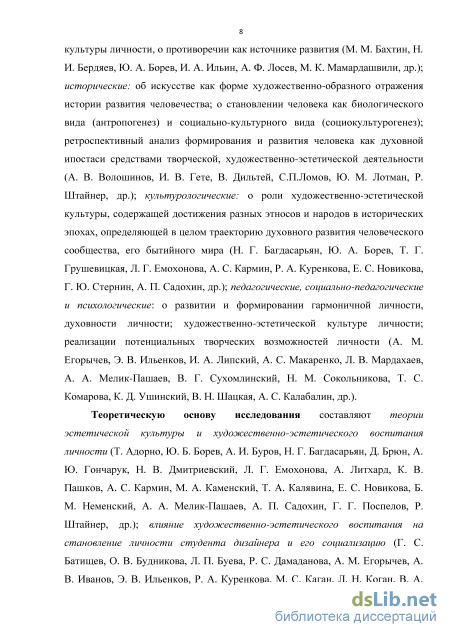 8

культуры личности, о противоречии как источнике развития (М. М. Бахтин, Н. И. Бердяев, Ю. А. Борев, И. А. Ильин, А. Ф. Лосев, М. К. Мамардашвили, др.); исторические: об искусстве как форме художественно-образного отражения истории развития человечества; о становлении человека как биологического вида (антропогенез) и социально-культурного вида (социокультурогенез); ретроспективный анализ формирования и развития человека как духовной ипостаси средствами творческой, художественно-эстетической деятельности (А. В. Волошинов, И. В. Гете, В. Дильтей, С.П.Ломов, Ю. М. Лотман, Р. Штайнер, др.); культурологические: о роли художественно-эстетической культуры, содержащей достижения разных этносов и народов в исторических эпохах, определяющей в целом траекторию духовного развития человеческого сообщества, его бытийного мира (Н. Г. Багдасарьян, Ю. А. Борев, Т. Г. Грушевицкая, Л. Г. Емохонова, А. С. Кармин, Р. А. Куренкова, Е. С. Новикова, Г. Ю. Стернин, А. П. Садохин, др.); педагогические, социально-педагогические и психологические: о развитии и формировании гармоничной личности, духовности личности; художественно-эстетической культуре личности; реализации потенциальных творческих возможностей личности (А. М. Егорычев, Э. В. Ильенков, И. А. Липский, А. С. Макаренко, Л. В. Мардахаев, А. А. Мелик-Пашаев, В. Г. Сухомлинский, Н. М. Сокольникова, Т. С. Комарова, К. Д. Ушинский, В. Н. Шацкая, А. С. Калабалин, др.).

Теоретическую основу исследования составляют теории эстетической культуры и художественно-эстетического воспитания личности (Т. Адорно, Ю. Б. Борев, А. И. Буров, Н. Г. Багдасарьян, Д. Брюн, А. Ю. Гончарук, Н. В. Дмитриевский, Л. Г. Емохонова, А. Литхард, К. В. Пашков, А. С. Кармин, М. А. Каменский, Т. А. Калявина, Е. С. Новикова, Б. М. Неменский, А. А. Мелик-Пашаев, А. П. Садохин, Г. Г. Поспелов, Р. Штайнер, др.); влияние художественно-эстетического воспитания на становление личности студента дизайнера и его социализацию (Г. С. Батищев, О. В. Будникова, Л. П. Буева, Р. С. Дамаданова, А. М. Егорычев, А. В. Иванов, Э. В. Ильенков, Р. А. Куренкова, М. С. Каган, Л. Н. Коган, В. А.

dsLib.net
библиотека диссертаций